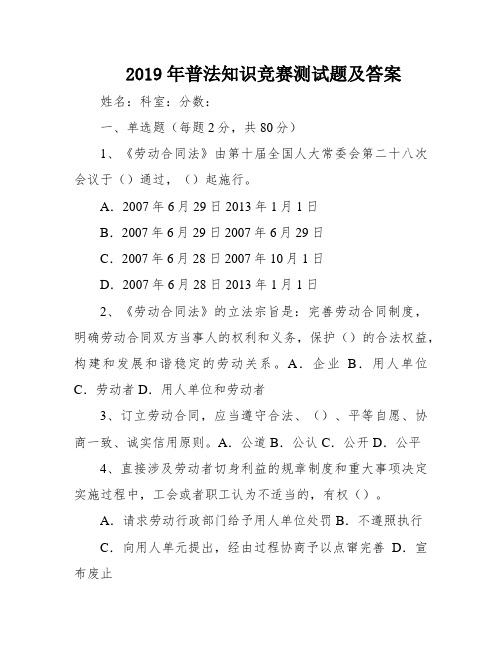 2019年普法知识竞赛测试题及答案

姓名：科室：分数：

一、单选题（每题2分，共80分）

1、《劳动合同法》由第十届全国人大常委会第二十八次会议于（）通过，（）起施行。

A．2007年6月29日2013年1月1日

B．2007年6月29日2007年6月29日

C．2007年6月28日2007年10月1日

D．2007年6月28日2013年1月1日

2、《劳动合同法》的立法宗旨是：完善劳动合同制度，明确劳动合同双方当事人的权利和义务，保护（）的合法权益，构建和发展和谐稳定的劳动关系。A．企业 B．用人单位 C．劳动者 D．用人单位和劳动者

3、订立劳动合同，应当遵守合法、（）、平等自愿、协商一致、诚实信用原则。A．公道 B．公认 C．公开 D．公平

4、直接涉及劳动者切身利益的规章制度和重大事项决定实施过程中，工会或者职工认为不适当的，有权（）。

A．请求劳动行政部门给予用人单位处罚 B．不遵照执行

C．向用人单元提出，经由过程协商予以点窜完善 D．宣布废止